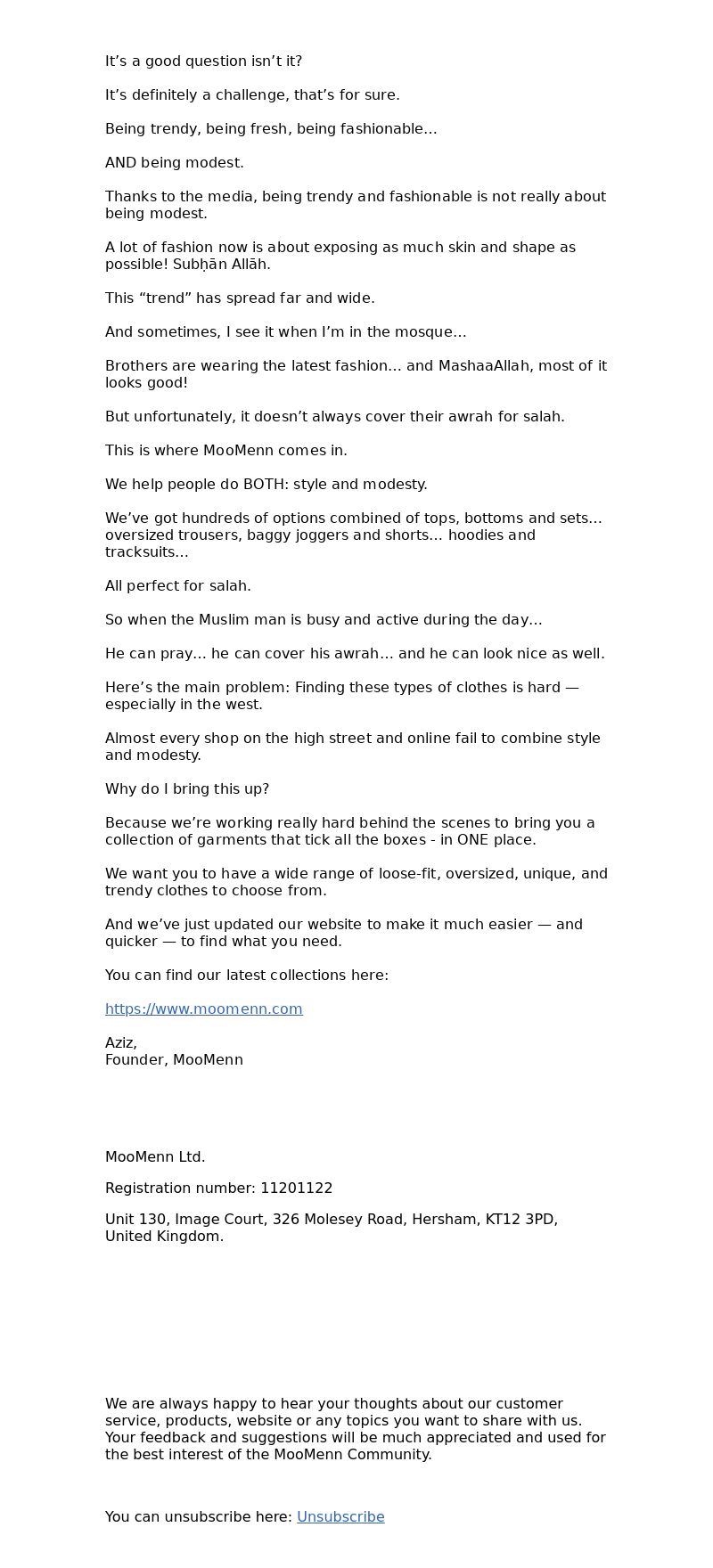 It’s a good question isn’t it?

It’s definitely a challenge, that’s for sure.

Being trendy, being fresh, being fashionable...

AND being modest.

Thanks to the media, being trendy and fashionable is not really about being modest.

A lot of fashion now is about exposing as much skin and shape as possible! Subḥān Allāh.

This “trend” has spread far and wide.

And sometimes, I see it when I’m in the mosque...

Brothers are wearing the latest fashion... and MashaaAllah, most of it looks good!

But unfortunately, it doesn’t always cover their awrah for salah.

This is where MooMenn comes in.

We help people do BOTH: style and modesty.

We’ve got hundreds of options combined of tops, bottoms and sets... oversized trousers, baggy joggers and shorts... hoodies and tracksuits...

All perfect for salah.

So when the Muslim man is busy and active during the day...

He can pray... he can cover his awrah... and he can look nice as well.

Here’s the main problem: Finding these types of clothes is hard — especially in the west.

Almost every shop on the high street and online fail to combine style and modesty.

Why do I bring this up?

Because we’re working really hard behind the scenes to bring you a collection of garments that tick all the boxes - in ONE place.

We want you to have a wide range of loose-fit, oversized, unique, and trendy clothes to choose from.

And we’ve just updated our website to make it much easier — and quicker — to find what you need.

You can find our latest collections here:

https://www.moomenn.com

Aziz,
Founder, MooMenn

MooMenn Ltd.

Registration number: 11201122

Unit 130, Image Court, 326 Molesey Road, Hersham, KT12 3PD, United Kingdom.

We are always happy to hear your thoughts about our customer service, products, website or any topics you want to share with us. Your feedback and suggestions will be much appreciated and used for the best interest of the MooMenn Community.

You can unsubscribe here: Unsubscribe